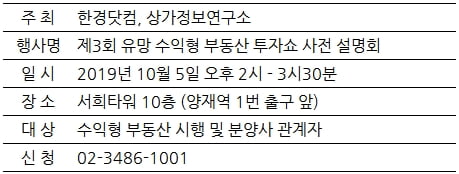 | 주 최 | 한경닷컴, 상가정보연구소 |
|---|---|
| 행사명 | 제3회 유망 수익형 부동산 투자쇼 사전 설명회 |
| 일 시 | 2019년 10월 5일 오후 2시 - 3시30분 |
| 장 소 | 서희타워 10층 (양재역 1번 출구 앞) |
| 대 상 | 수익형 부동산 시행 및 분양사 관계자 |
| 신 청 | 02-3486-1001 |